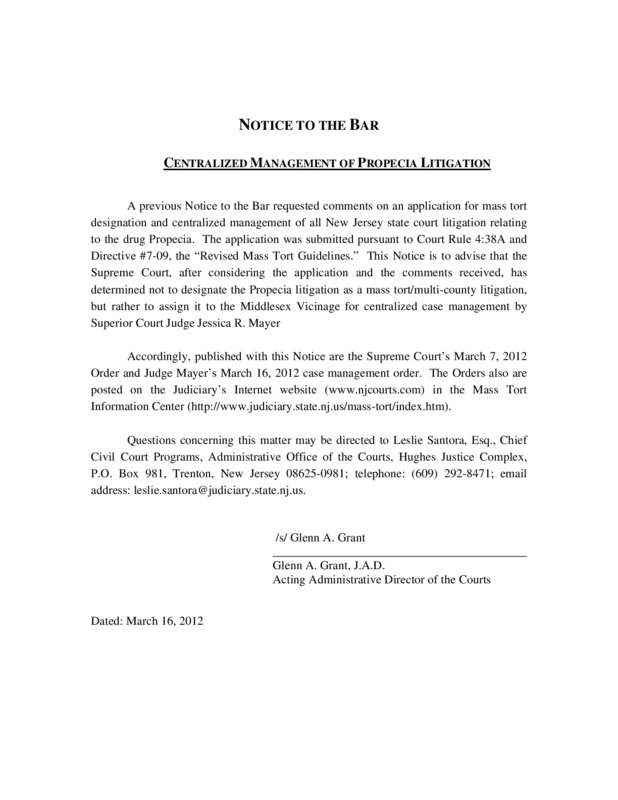 NOTICE TO THE BAR

CENTRALIZED MANAGEMENT OF PROPECIA LITIGATION

A previous Notice to the Bar requested comments on an application for mass tort designation and centralized management of all New Jersey state court litigation relating to the drug Propecia. The application was submitted pursuant to Court Rule 4:38A and Directive #7-09, the "Revised Mass Tort Guidelines." This Notice is to advise that the Supreme Court, after considering the application and the comments received, has determined not to designate the Propecia litigation as a mass tort/multi-county litigation, but rather to assign it to the Middlesex Vicinage for centralized case management by Superior Court Judge Jessica R. Mayer

Accordingly, published with this Notice are the Supreme Court's March 7, 2012 Order and Judge Mayer's March 16, 2012 case management order. The Orders also are posted on the Judiciary's Internet website (www.njcourts.com) in the Mass Tort Information Center (http://www.judiciary.state.nj.us/mass-tort/index.htm).

Questions concerning this matter may be directed to Leslie Santora, Esq., Chief Civil Court Programs, Administrative Office of the Courts, Hughes Justice Complex, P.O. Box 981, Trenton, New Jersey 08625-0981; telephone: (609) 292-8471; email address: leslie.santora@judiciary.state.nj.us.

/s/ Glenn A. Grant

Glenn A. Grant, J.A.D.
Acting Administrative Director of the Courts

Dated: March 16, 2012